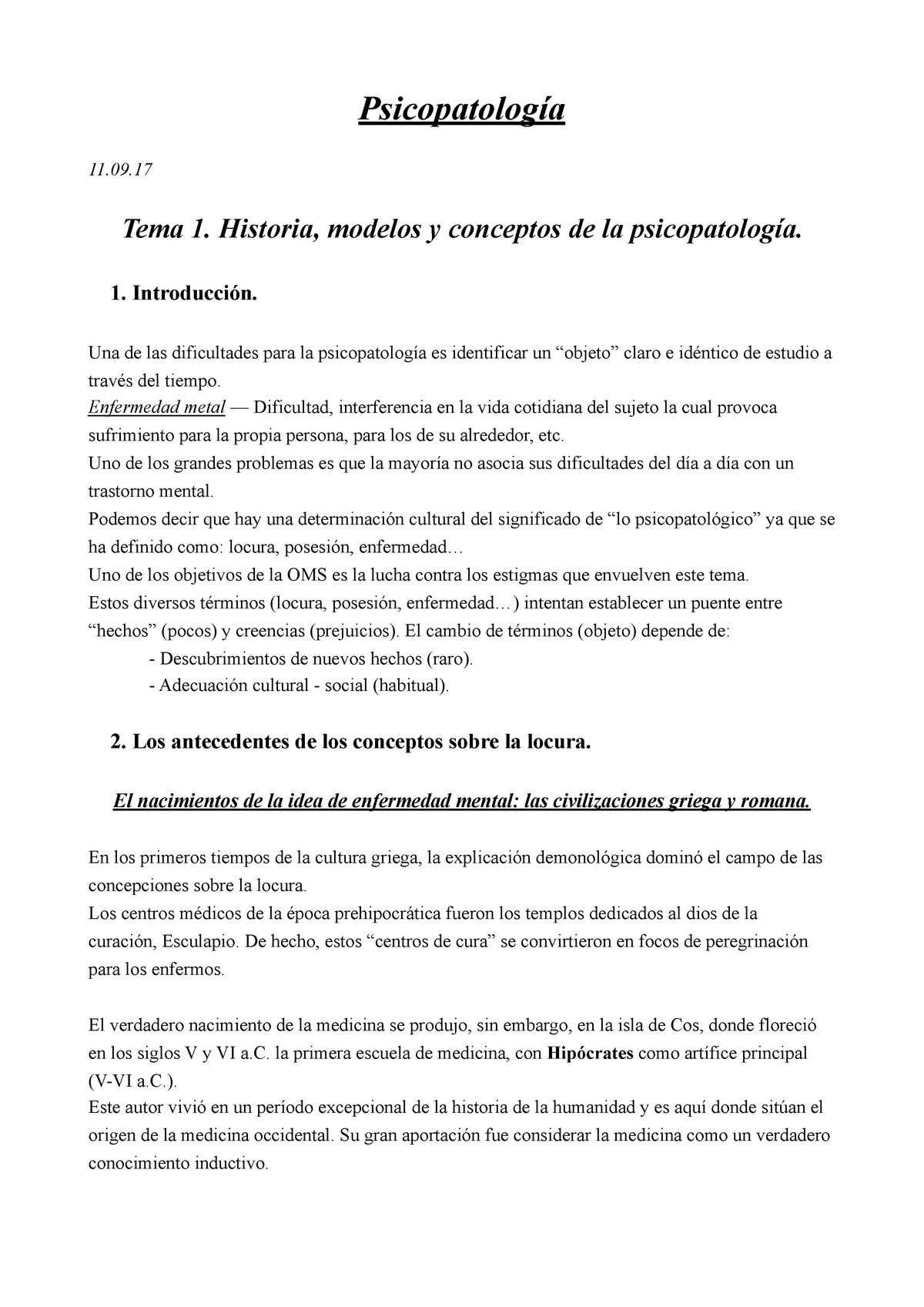 Psicopatología

11.09.17

Tema 1. Historia, modelos y conceptos de la psicopatología.

1. Introducción.

Una de las dificultades para la psicopatología es identificar un “objeto” claro e idéntico de estudio a través del tiempo.
Enfermedad metal — Dificultad, interferencia en la vida cotidiana del sujeto la cual provoca sufrimiento para la propia persona, para los de su alrededor, etc.
Uno de los grandes problemas es que la mayoría no asocia sus dificultades del día a día con un trastorno mental.
Podemos decir que hay una determinación cultural del significado de “lo psicopatológico” ya que se ha definido como: locura, posesión, enfermedad…
Uno de los objetivos de la OMS es la lucha contra los estigmas que envuelven este tema.
Estos diversos términos (locura, posesión, enfermedad…) intentan establecer un puente entre “hechos” (pocos) y creencias (prejuicios). El cambio de términos (objeto) depende de:
- Descubrimientos de nuevos hechos (raro).
- Adecuación cultural - social (habitual).

2. Los antecedentes de los conceptos sobre la locura.

El nacimientos de la idea de enfermedad mental: las civilizaciones griega y romana.

En los primeros tiempos de la cultura griega, la explicación demonológica dominó el campo de las concepciones sobre la locura.
Los centros médicos de la época prehipocrática fueron los templos dedicados al dios de la curación, Esculapio. De hecho, estos “centros de cura” se convirtieron en focos de peregrinación para los enfermos.

El verdadero nacimiento de la medicina se produjo, sin embargo, en la isla de Cos, donde floreció en los siglos V y VI a.C. la primera escuela de medicina, con Hipócrates como artífice principal (V-VI a.C.).
Este autor vivió en un período excepcional de la historia de la humanidad y es aquí donde sitúan el origen de la medicina occidental. Su gran aportación fue considerar la medicina como un verdadero conocimiento inductivo.